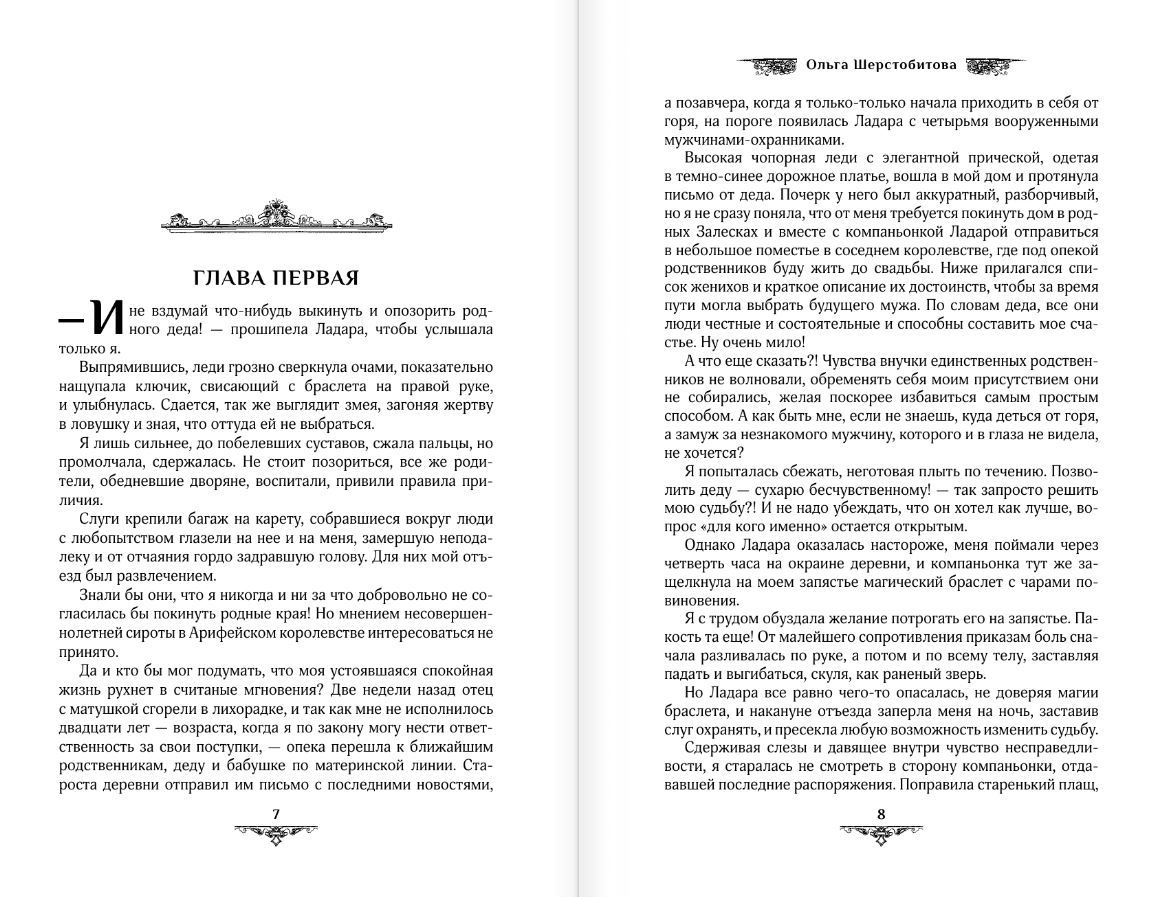 ГЛАВА ПЕРВАЯ

— И не вздумай что-нибудь выкинуть и опозорить родного деда! — прошипела Ладара, чтобы услышала только я.

Выпрямившись, леди грозно сверкнула очами, показательно нащупала ключик, свисающий с браслета на правой руке, и улыбнулась. Сдается, так же выглядит змея, загоняя жертву в ловушку и зная, что оттуда ей не выбраться.

Я лишь сильнее, до побелевших суставов, сжала пальцы, но промолчала, сдержалась. Не стоит позориться, все же родители, обедневшие дворяне, воспитали, привили правила приличия.

Слуги крепили багаж на карету, собравшиеся вокруг люди с любопытством глазели на нее и на меня, замершую неподалеку и от отчаяния гордо задравшую голову. Для них мой отъезд был развлечением.

Знали бы они, что я никогда и ни за что добровольно не согласилась бы покинуть родные края! Но мнением несовершеннолетней сироты в Арифейском королевстве интересоваться не принято.

Да и кто бы мог подумать, что моя устоявшаяся спокойная жизнь рухнет в считаные мгновения? Две недели назад отец с матушкой сгорели в лихорадке, и так как мне не исполнилось двадцати лет — возраста, когда я по закону могу нести ответственность за свои поступки, — опека перешла к ближайшим родственникам, деду и бабушке по материнской линии. Староста деревни отправил им письмо с последними новостями,

7

Ольга Шерстобитова

а позавчера, когда я только-только начала приходить в себя от горя, на пороге появилась Ладара с четырьмя вооруженными мужчинами-охранниками.

Высокая чопорная леди с элегантной прической, одетая в темно-синее дорожное платье, вошла в мой дом и протянула письмо от деда. Почерк у него был аккуратный, разборчивый, но я не сразу поняла, что от меня требуется покинуть дом в родных Залесках и вместе с компаньонкой Ладарой отправиться в небольшое поместье в соседнем королевстве, где под опекой родственников буду жить до свадьбы. Ниже прилагался список женихов и краткое описание их достоинств, чтобы за время пути могла выбрать будущего мужа. По словам деда, все они люди честные и состоятельные и способны составить мое счастье. Ну очень мило!

А что еще сказать?! Чувства внучки единственных родственников не волновали, обременять себя моим присутствием они не собирались, желая поскорее избавиться самым простым способом. А как быть мне, если не знаешь, куда деться от горя, а замуж за незнакомого мужчину, которого и в глаза не видела, не хочется?

Я попыталась сбежать, неготовая плыть по течению. Позволить деду — сухарю бесчувственному! — так запросто решить мою судьбу?! И не надо убеждать, что он хотел как лучше, вопрос «для кого именно» остается открытым.

Однако Ладара оказалась настороже, меня поймали через четверть часа на окраине деревни, и компаньонка тут же защелкнула на моем запястье магический браслет с чарами повиновения.

Я с трудом обуздала желание потрогать его на запястье. Пакость та еще! От малейшего сопротивления приказам боль сначала разливалась по руке, а потом и по всему телу, заставляя падать и выгибаться, скуля, как раненый зверь.

Но Ладара все равно чего-то опасалась, не доверяя магии браслета, и накануне отъезда заперла меня на ночь, заставив слуг охранять, и пресекла любую возможность изменить судьбу.

Сдерживая слезы и давящее внутри чувство несправедливости, я старалась не смотреть в сторону компаньонки, отдававшей последние распоряжения. Поправила старенький плащ,

8